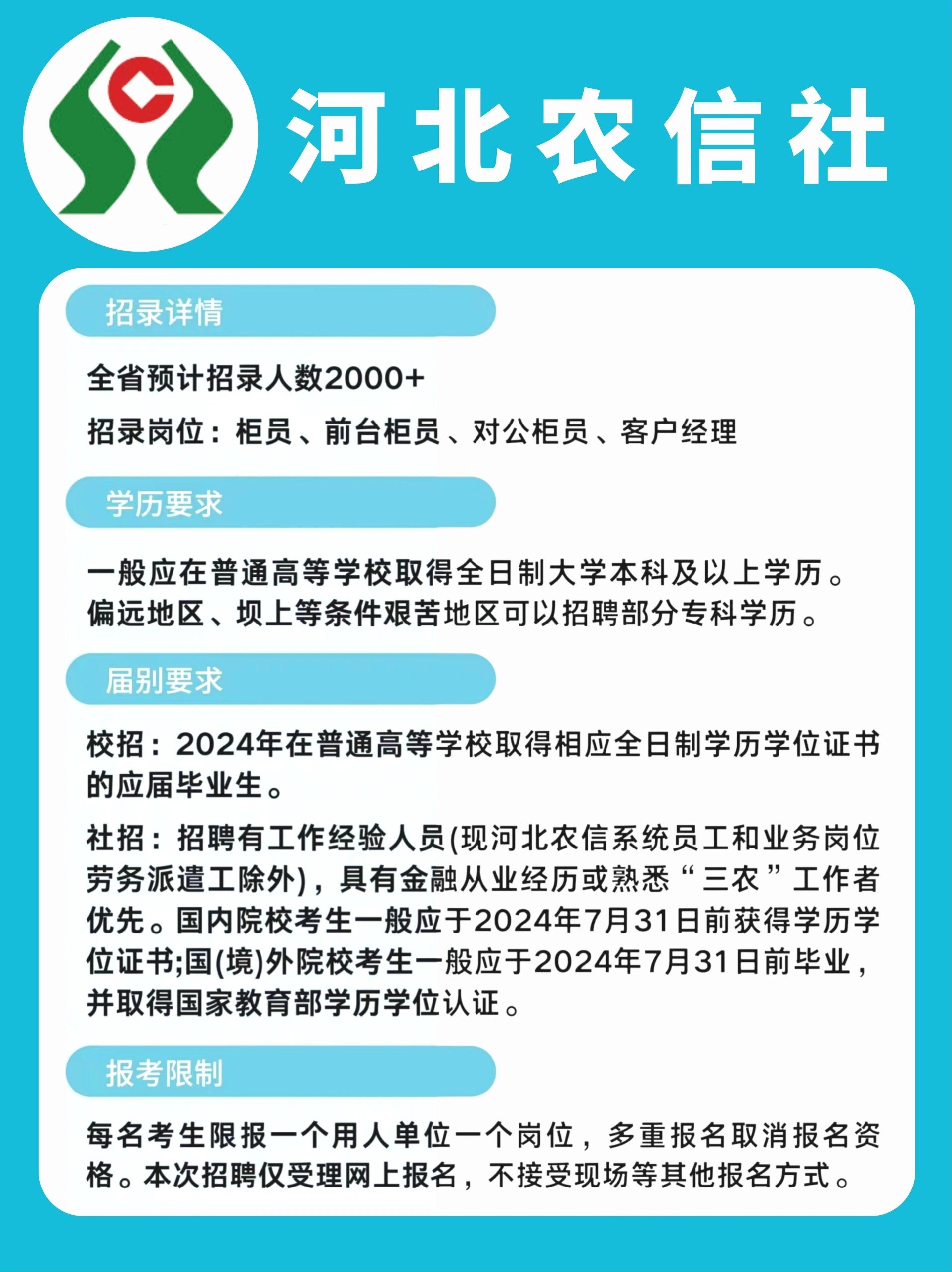 河北农信社

招录详情

全省预计招录人数2000+

招录岗位：柜员、前台柜员、对公柜员、客户经理

学历要求

一般应在普通高等学校取得全日制大学本科及以上学历。偏远地区、坝上等条件艰苦地区可以招聘部分专科学历。

届别要求

校招：2024年在普通高等学校取得相应全日制学历学位证书的应届毕业生。

社招：招聘有工作经验人员(现河北农信系统员工和业务岗位劳务派遣工除外)，具有金融从业经历或熟悉“三农”工作者优先。国内院校考生一般应于2024年7月31日前获得学历学位证书;国(境)外院校考生一般应于2024年7月31日前毕业，并取得国家教育部学历学位认证。

报考限制

每名考生限报一个用人单位一个岗位，多重报名取消报名资格。本次招聘仅受理网上报名，不接受现场等其他报名方式。